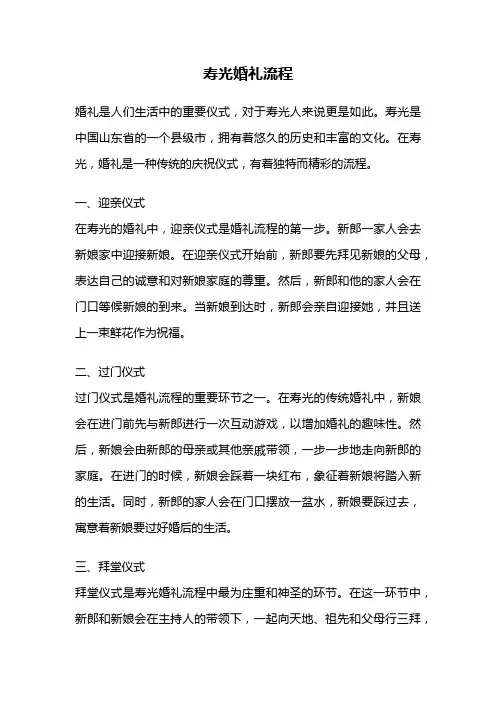 寿光婚礼流程

婚礼是人们生活中的重要仪式，对于寿光人来说更是如此。寿光是中国山东省的一个县级市，拥有着悠久的历史和丰富的文化。在寿光，婚礼是一种传统的庆祝仪式，有着独特而精彩的流程。

一、迎亲仪式
在寿光的婚礼中，迎亲仪式是婚礼流程的第一步。新郎一家人会去新娘家中迎接新娘。在迎亲仪式开始前，新郎要先拜见新娘的父母，表达自己的诚意和对新娘家庭的尊重。然后，新郎和他的家人会在门口等候新娘的到来。当新娘到达时，新郎会亲自迎接她，并且送上一束鲜花作为祝福。

二、过门仪式
过门仪式是婚礼流程的重要环节之一。在寿光的传统婚礼中，新娘会在进门前先与新郎进行一次互动游戏，以增加婚礼的趣味性。然后，新娘会由新郎的母亲或其他亲戚带领，一步一步地走向新郎的家庭。在进门的时候，新娘会踩着一块红布，象征着新娘将踏入新的生活。同时，新郎的家人会在门口摆放一盆水，新娘要踩过去，寓意着新娘要过好婚后的生活。

三、拜堂仪式
拜堂仪式是寿光婚礼流程中最为庄重和神圣的环节。在这一环节中，新郎和新娘会在主持人的带领下，一起向天地、祖先和父母行三拜，